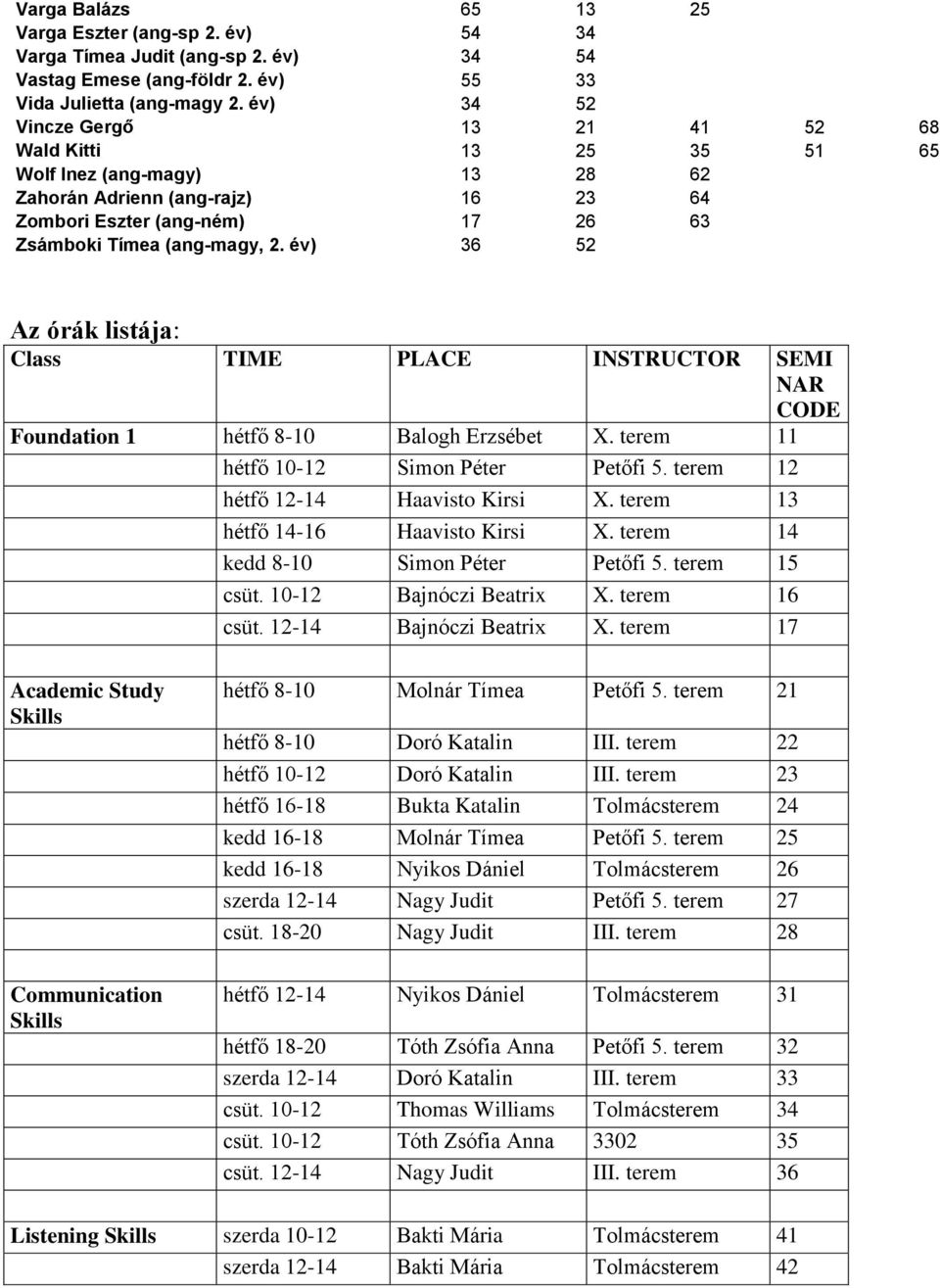 | | | | | | |
|---|---|---|---|---|---|
| Varga Balázs | 65 | 13 | 25 | | |
| Varga Eszter (ang-sp 2. év) | 54 | 34 | | | |
| Varga Tímea Judit (ang-sp 2. év) | 34 | 54 | | | |
| Vastag Emese (ang-földr 2. év) | 55 | 33 | | | |
| Vida Julietta (ang-magy 2. év) | 34 | 52 | | | |
| Vincze Gergő | 13 | 21 | 41 | 52 | 68 |
| Wald Kitti | 13 | 25 | 35 | 51 | 65 |
| Wolf Inez (ang-magy) | 13 | 28 | 62 | | |
| Zahorán Adrienn (ang-rajz) | 16 | 23 | 64 | | |
| Zombori Eszter (ang-ném) | 17 | 26 | 63 | | |
| Zsámboki Tímea (ang-magy, 2. év) | 36 | 52 | | | |

Az órák listája:

| Class | TIME | PLACE | INSTRUCTOR | SEMI NAR CODE |
|---|---|---|---|---|
| Foundation 1 | hétfő 8-10 | Balogh Erzsébet | X. terem | 11 |
| | hétfő 10-12 | Simon Péter | Petőfi 5. terem | 12 |
| | hétfő 12-14 | Haavisto Kirsi | X. terem | 13 |
| | hétfő 14-16 | Haavisto Kirsi | X. terem | 14 |
| | kedd 8-10 | Simon Péter | Petőfi 5. terem | 15 |
| | csüt. 10-12 | Bajnóczi Beatrix | X. terem | 16 |
| | csüt. 12-14 | Bajnóczi Beatrix | X. terem | 17 |
| | | | | |
| Academic Study Skills | hétfő 8-10 | Molnár Tímea | Petőfi 5. terem | 21 |
| | hétfő 8-10 | Doró Katalin | III. terem | 22 |
| | hétfő 10-12 | Doró Katalin | III. terem | 23 |
| | hétfő 16-18 | Bukta Katalin | Tolmácsterem | 24 |
| | kedd 16-18 | Molnár Tímea | Petőfi 5. terem | 25 |
| | kedd 16-18 | Nyikos Dániel | Tolmácsterem | 26 |
| | szerda 12-14 | Nagy Judit | Petőfi 5. terem | 27 |
| | csüt. 18-20 | Nagy Judit | III. terem | 28 |
| | | | | |
| Communication Skills | hétfő 12-14 | Nyikos Dániel | Tolmácsterem | 31 |
| | hétfő 18-20 | Tóth Zsófia Anna | Petőfi 5. terem | 32 |
| | szerda 12-14 | Doró Katalin | III. terem | 33 |
| | csüt. 10-12 | Thomas Williams | Tolmácsterem | 34 |
| | csüt. 10-12 | Tóth Zsófia Anna | 3302 | 35 |
| | csüt. 12-14 | Nagy Judit | III. terem | 36 |
| | | | | |
| Listening Skills | szerda 10-12 | Bakti Mária | Tolmácsterem | 41 |
| | szerda 12-14 | Bakti Mária | Tolmácsterem | 42 |